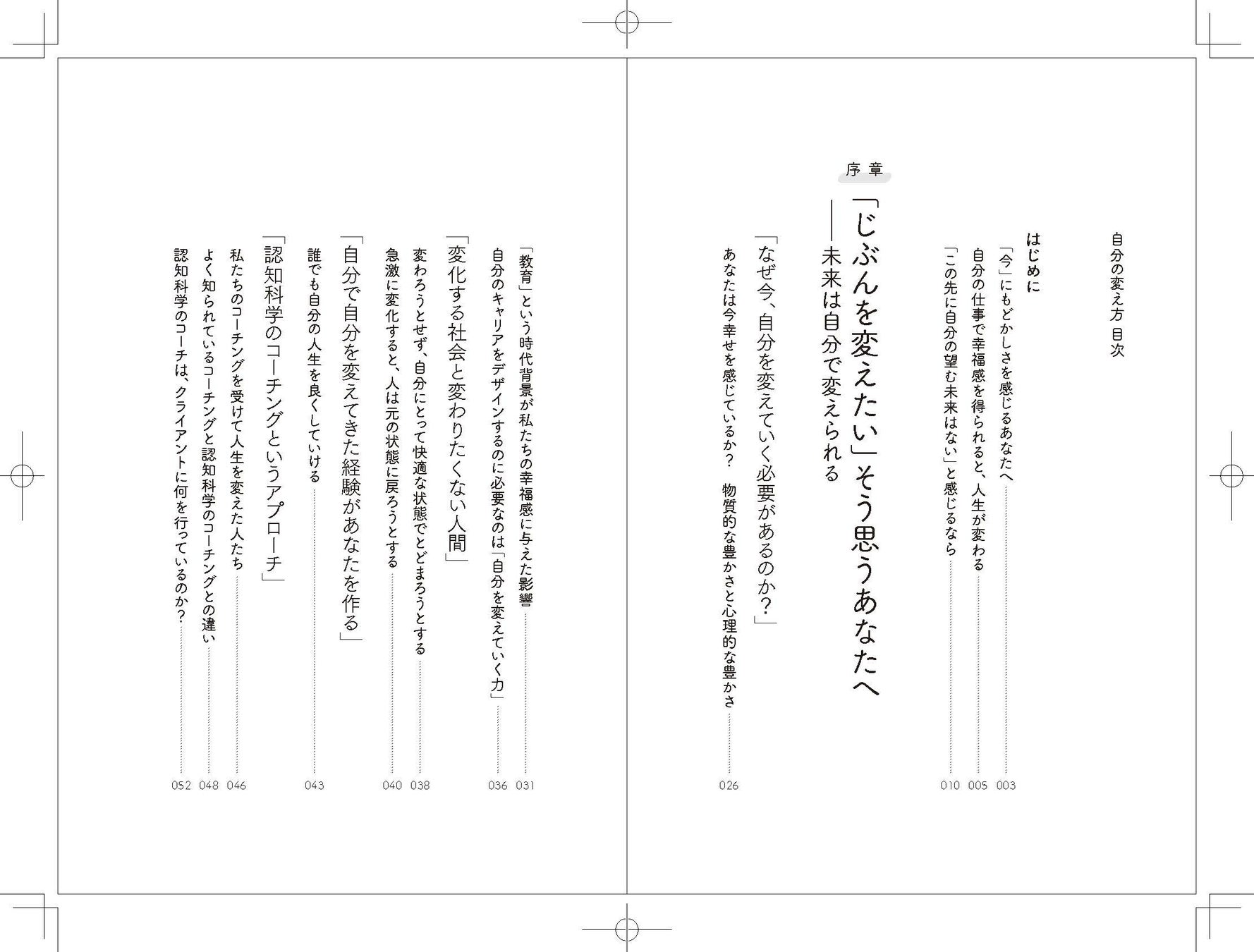 自分の変え方 目次

はじめに

「今」にもどかしさを感じるあなたへ 003
自分の仕事で幸福感を得られると、人生が変わる 005
「この先に自分の望む未来はない」と感じるなら 010

序章

「じぶんを変えたい」そう思うあなたへ
——未来は自分で変えられる

「なぜ今、自分を変えていく必要があるのか?」

あなたは今幸せを感じているか? 物質的な豊かさと心理的な豊かさ 026

「教育」という時代背景が私たちの幸福感に与えた影響 031
自分のキャリアをデザインするのに必要なのは「自分を変えていく力」 036

「変化する社会と変わりたくない人間」

変わろうとせず、自分にとって快適な状態でとどまろうとする 038
急激に変化すると、人は元の状態に戻ろうとする 040

「自分で自分を変えてきた経験があなたを作る」

誰でも自分の人生を良くしていける 043

「認知科学のコーチングというアプローチ」

私たちのコーチングを受けて人生を変えた人たち 046
よく知られているコーチングと認知科学のコーチングとの違い 048
認知科学のコーチは、クライアントに何を行っているのか? 052